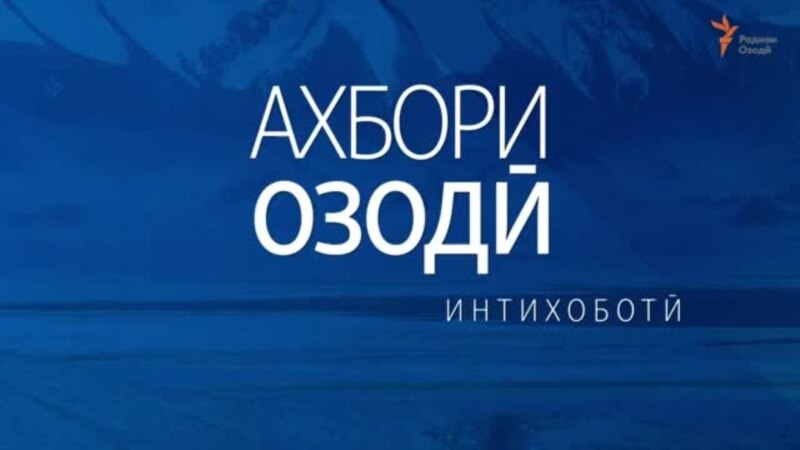 Радиои Озодӣ

АХБОРИ
ОЗОДӢ

ИНТИХОБОТӢ